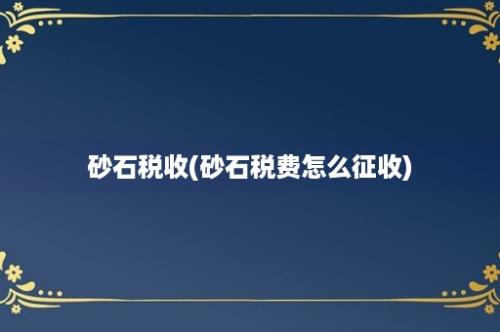 砂石税收(砂石税费怎么征收)